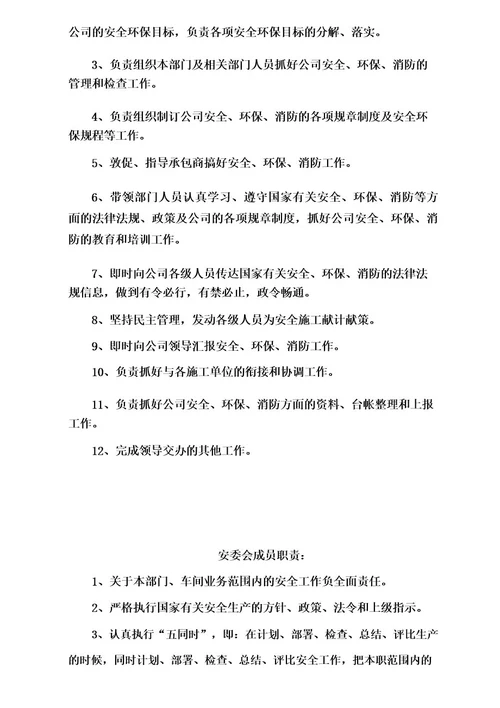 公司的安全环保目标，负责各项安全环保目标的分解、落实。

3、负责组织本部门及相关部门人员抓好公司安全、环保、消防的管理和检查工作。

4、负责组织制订公司安全、环保、消防的各项规章制度及安全环保规程等工作。

5、敦促、指导承包商搞好安全、环保、消防工作。

6、带领部门人员认真学习、遵守国家有关安全、环保、消防等方面的法律法规、政策及公司的各项规章制度，抓好公司安全、环保、消防的教育和培训工作。

7、即时向公司各级人员传达国家有关安全、环保、消防的法律法规信息，做到有令必行，有禁必止，政令畅通。

8、坚持民主管理，发动各级人员为安全施工献计献策。

9、即时向公司领导汇报安全、环保、消防工作。

10、负责抓好与各施工单位的衔接和协调工作。

11、负责抓好公司安全、环保、消防方面的资料、台帐整理和上报工作。

12、完成领导交办的其他工作。

安委会成员职责：

1、关于本部门、车间业务范围内的安全工作负全面责任。

2、严格执行国家有关安全生产的方针、政策、法令和上级指示。

3、认真执行“五同时”，即：在计划、部署、检查、总结、评比生产的时候，同时计划、部署、检查、总结、评比安全工作，把本职范围内的